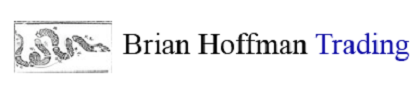 Brian Hoffman Trading